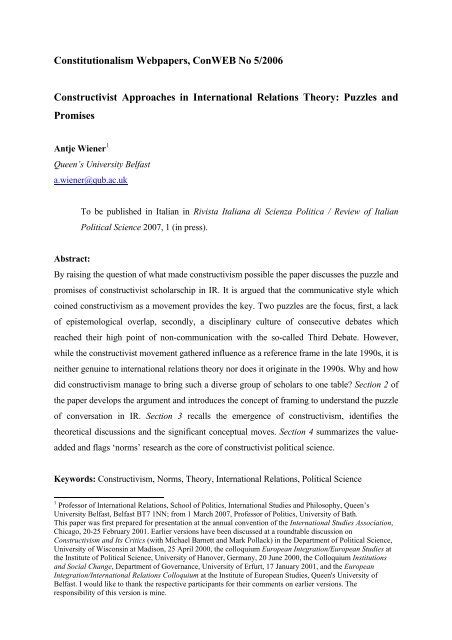 Constitutionalism Webpapers, ConWEB No 5/2006

Constructivist Approaches in International Relations Theory: Puzzles and Promises

Antje Wiener$^1$
Queen's University Belfast
a.wiener@qub.ac.uk

To be published in Italian in Rivista Italiana di Scienza Politica / Review of Italian Political Science 2007, 1 (in press).

Abstract:
By raising the question of what made constructivism possible the paper discusses the puzzle and promises of constructivist scholarschip in IR. It is argued that the communicative style which coined constructivism as a movement provides the key. Two puzzles are the focus, first, a lack of epistemological overlap, secondly, a disciplinary culture of consecutive debates which reached their high point of non-communication with the so-called Third Debate. However, while the constructivist movement gathered influence as a reference frame in the late 1990s, it is neither genuine to international relations theory nor does it originate in the 1990s. Why and how did constructivism manage to bring such a diverse group of scholars to one table? Section 2 of the paper develops the argument and introduces the concept of framing to understand the puzzle of conversation in IR. Section 3 recalls the emergence of constructivism, identifies the theoretical discussions and the significant conceptual moves. Section 4 summarizes the value-added and flags 'norms' research as the core of constructivist political science.

Keywords: Constructivism, Norms, Theory, International Relations, Political Science

$^1$ Professor of International Relations, School of Politics, International Studies and Philosophy, Queen's University Belfast, Belfast BT7 1NN; from 1 March 2007, Professor of Politics, University of Bath.
This paper was first prepared for presentation at the annual convention of the International Studies Association, Chicago, 20-25 February 2001. Earlier versions have been discussed at a roundtable discussion on Constructivism and Its Critics (with Michael Barnett and Mark Pollack) in the Department of Political Science, University of Wisconsin at Madison, 25 April 2000, the colloquium European Integration/European Studies at the Institute of Political Science, University of Hanover, Germany, 20 June 2000, the Colloquium Institutions and Social Change, Department of Governance, University of Erfurt, 17 January 2001, and the European Integration/International Relations Colloquium at the Institute of European Studies, Queen's University of Belfast. I would like to thank the respective participants for their comments on earlier versions. The responsibility of this version is mine.